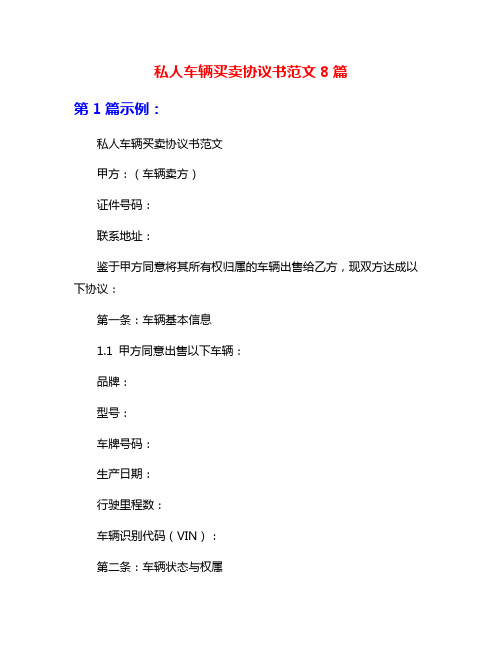 私人车辆买卖协议书范文 8 篇

第 1 篇示例：

私人车辆买卖协议书范文

甲方：（车辆卖方）

证件号码：

联系地址：

鉴于甲方同意将其所有权归属的车辆出售给乙方，现双方达成以下协议：

第一条：车辆基本信息

1.1 甲方同意出售以下车辆：

品牌：

型号：

车牌号码：

生产日期：

行驶里程数：

车辆识别代码（VIN）：

第二条：车辆状态与权属